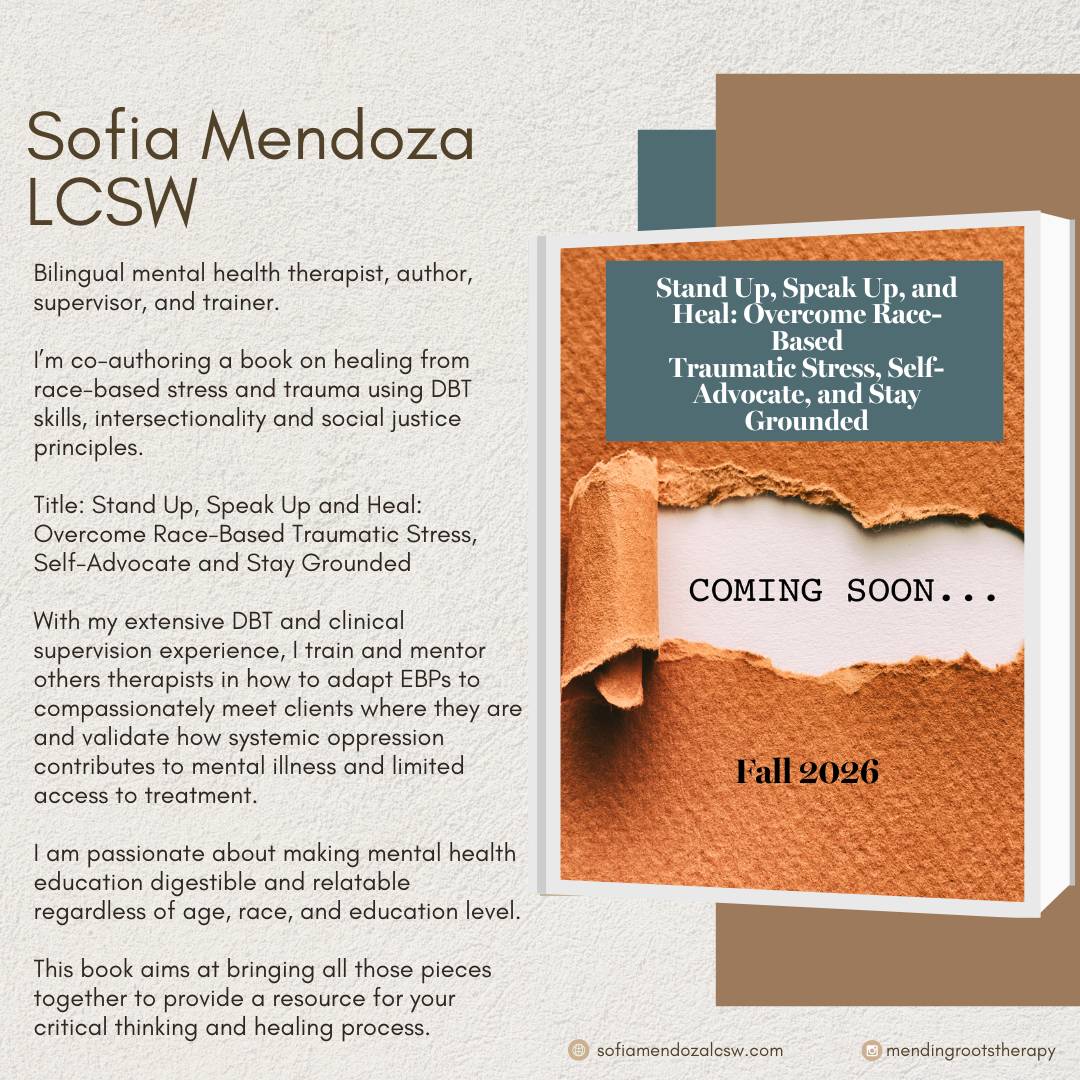 Sofia Mendoza
LCSW

Bilingual mental health therapist, author, supervisor, and trainer.

I'm co-authoring a book on healing from race-based stress and trauma using DBT skills, intersectionality and social justice principles.

Title: Stand Up, Speak Up and Heal: Overcome Race-Based Traumatic Stress, Self-Advocate and Stay Grounded

With my extensive DBT and clinical supervision experience, I train and mentor others therapists in how to adapt EBPs to compassionately meet clients where they are and validate how systemic oppression contributes to mental illness and limited access to treatment.

I am passionate about making mental health education digestible and relatable regardless of age, race, and education level.

This book aims at bringing all those pieces together to provide a resource for your critical thinking and healing process.

Stand Up, Speak Up, and Heal: Overcome Race-Based
Traumatic Stress, Self-Advocate, and Stay Grounded

COMING SOON...

Fall 2026

sofiamendozalcsw.com

mendingrootstherapy